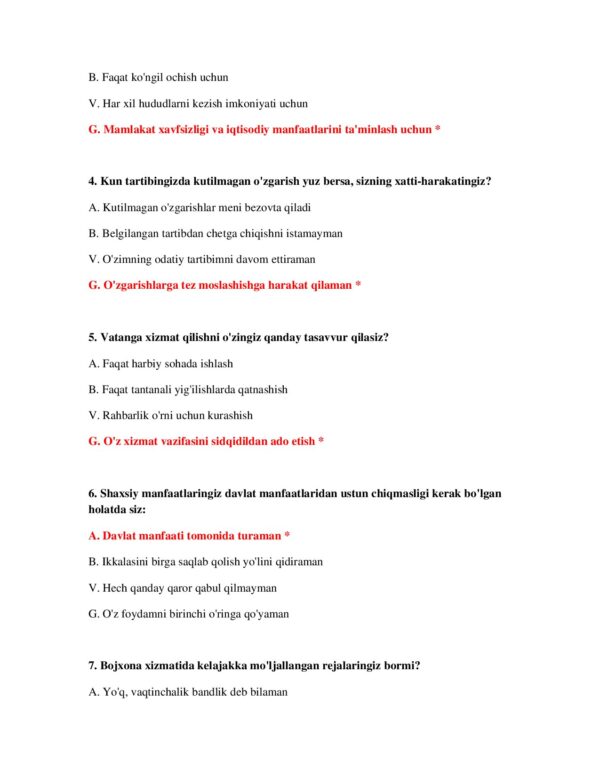 B. Faqat ko'ngil ochish uchun

V. Har xil hududlarni kezish imkoniyati uchun

G. Mamlakat xavfsizligi va iqtisodiy manfaatlarini ta'minlash uchun *

4. Kun tartibingizda kutilmagan o'zgarish yuz bersa, sizning xatti-harakatingiz?

A. Kutilmagan o'zgarishlar meni bezovta qiladi

B. Belgilangan tartibdan chetga chiqishni istamayman

V. O'zimning odatiy tartibimni davom ettiraman

G. O'zgarishlarga tez moslashishga harakat qilaman *

5. Vatanga xizmat qilishni o'zingiz qanday tasavvur qilasiz?

A. Faqat harbiy sohada ishlash

B. Faqat tantanali yig'ilishlarda qatnashish

V. Rahbarlik o'rni uchun kurashish

G. O'z xizmat vazifasini sidqidildan ado etish *

6. Shaxsiy manfaatlaringiz davlat manfaatlaridan ustun chiqmasligi kerak bo'lgan holatda siz:

A. Davlat manfaati tomonida turaman *

B. Ikkalasini birga saqlab qolish yo'lini qidiraman

V. Hech qanday qaror qabul qilmayman

G. O'z foydamni birinchi o'ringa qo'yaman

7. Bojxona xizmatida kelajakka mo'ljallangan rejalaringiz bormi?

A. Yo'q, vaqtinchalik bandlik deb bilaman